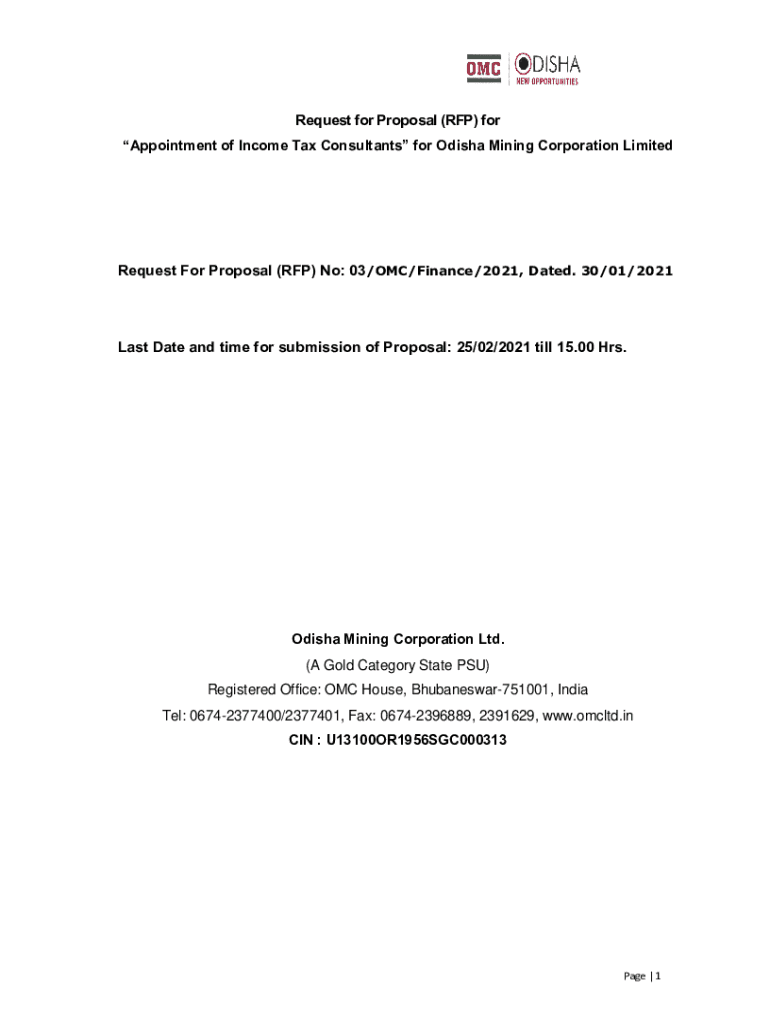 OMC ODISHA NEW OPPORTUNITIES

Request for Proposal (RFP) for
“Appointment of Income Tax Consultants” for Odisha Mining Corporation Limited

Request For Proposal (RFP) No: 03/OMC/Finance/2021, Dated. 30/01/2021

Last Date and time for submission of Proposal: 25/02/2021 till 15.00 Hrs.

Odisha Mining Corporation Ltd.
(A Gold Category State PSU)
Registered Office: OMC House, Bhubaneswar-751001, India
Tel: 0674-2377400/2377401, Fax: 0674-2396889, 2391629, www.omcltd.in
CIN : U13100OR1956SGC000313

Page | 1